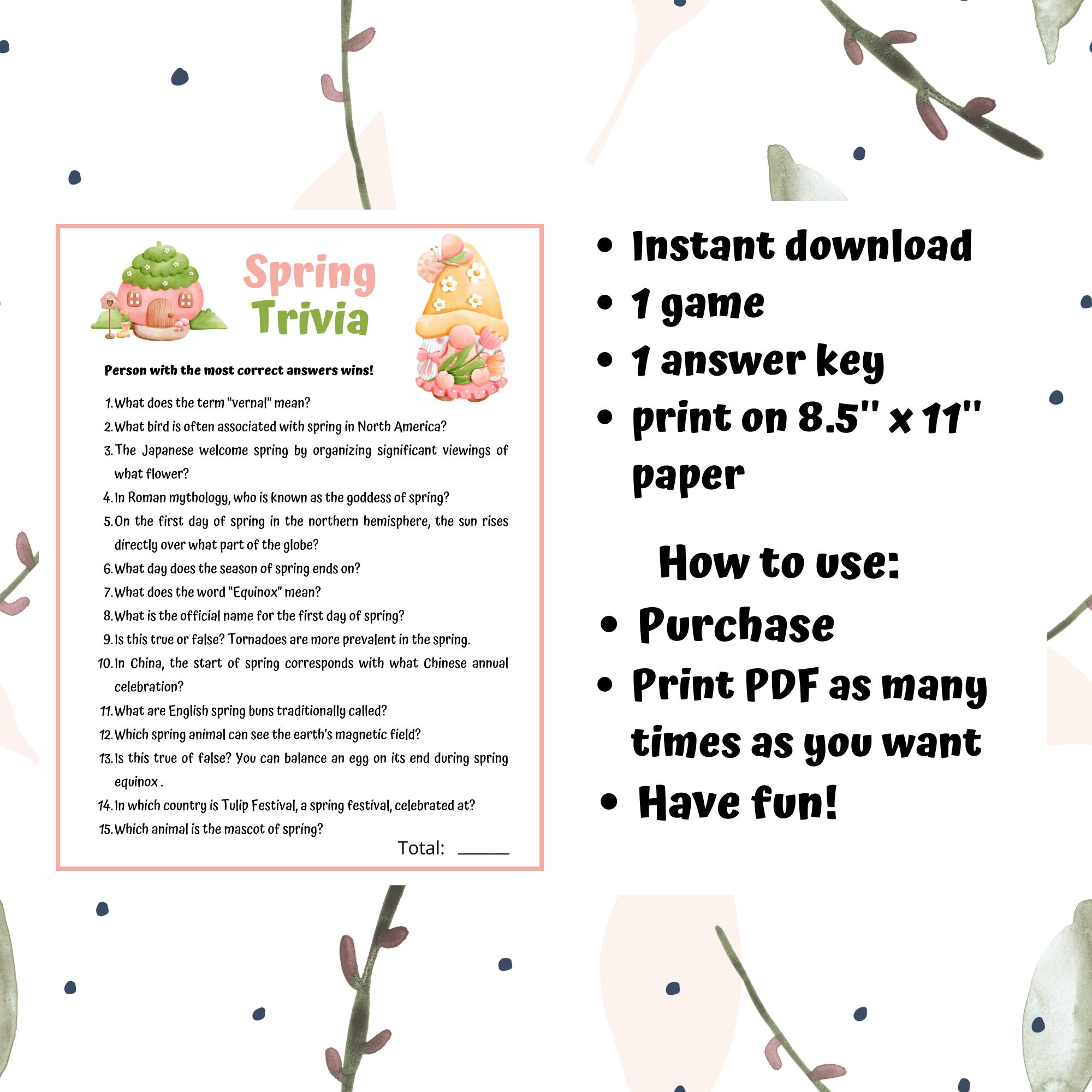 Spring Trivia

Person with the most correct answers wins!

1. What does the term "vernal" mean?
2. What bird is often associated with spring in North America?
3. The Japanese welcome spring by organizing significant viewings of what flower?
4. In Roman mythology, who is known as the goddess of spring?
5. On the first day of spring in the northern hemisphere, the sun rises directly over what part of the globe?
6. What day does the season of spring ends on?
7. What does the word "Equinox" mean?
8. What is the official name for the first day of spring?
9. Is this true or false? Tornadoes are more prevalent in the spring.
10. In China, the start of spring corresponds with what Chinese annual celebration?
11. What are English spring buns traditionally called?
12. Which spring animal can see the earth's magnetic field?
13. Is this true of false? You can balance an egg on its end during spring equinox .
14. In which country is Tulip Festival, a spring festival, celebrated at?
15. Which animal is the mascot of spring?

Total: ______

• Instant download
• 1 game
• 1 answer key
• print on 8.5" x 11" paper

How to use:
• Purchase
• Print PDF as many times as you want
• Have fun!